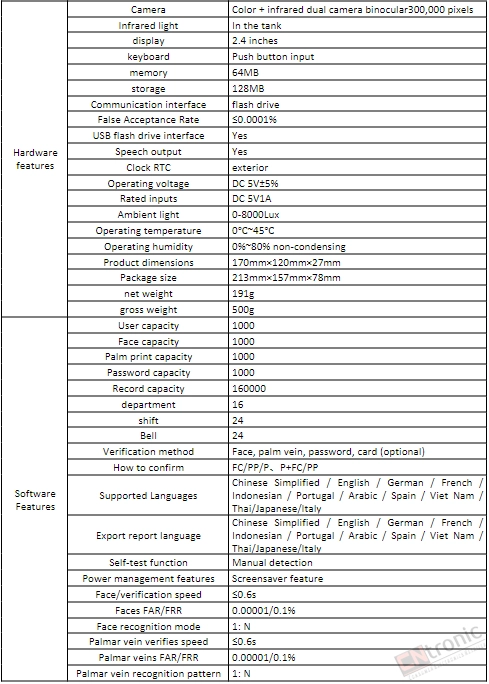 | | | |
|---|---|---|
| Hardware features | Camera | Color + infrared dual camera binocular300,000 pixels |
| | Infrared light | In the tank |
| | display | 2.4 inches |
| | keyboard | Push button input |
| | memory | 64MB |
| | storage | 128MB |
| | Communication interface | flash drive |
| | False Acceptance Rate | ≤0.0001% |
| | USB flash drive interface | Yes |
| | Speech output | Yes |
| | Clock RTC | exterior |
| | Operating voltage | DC 5V±5% |
| | Rated inputs | DC 5V1A |
| | Ambient light | 0-8000Lux |
| | Operating temperature | 0°C~45°C |
| | Operating humidity | 0%~80% non-condensing |
| | Product dimensions | 170mm×120mm×27mm |
| | Package size | 213mm×157mm×78mm |
| | net weight | 191g |
| | gross weight | 500g |
| Software Features | User capacity | 1000 |
| | Face capacity | 1000 |
| | Palm print capacity | 1000 |
| | Password capacity | 1000 |
| | Record capacity | 160000 |
| | department | 16 |
| | shift | 24 |
| | Bell | 24 |
| | Verification method | Face, palm vein, password, card (optional) |
| | How to confirm | FC/PP/P、P+FC/PP |
| | Supported Languages | Chinese Simplified / English / German / French / Indonesian / Portugal / Arabic / Spain / Viet Nam / Thai/Japanese/Italy |
| | Export report language | Chinese Simplified / English / German / French / Indonesian / Portugal / Arabic / Spain / Viet Nam / Thai/Japanese/Italy |
| | Self-test function | Manual detection |
| | Power management features | Screensaver feature |
| | Face/verification speed | ≤0.6s |
| | Faces FAR/FRR | 0.00001/0.1% |
| | Face recognition mode | 1: N |
| | Palmar vein verifies speed | ≤0.6s |
| | Palmar veins FAR/FRR | 0.00001/0.1% |
| | Palmar vein recognition pattern | 1: N |

CNtronic